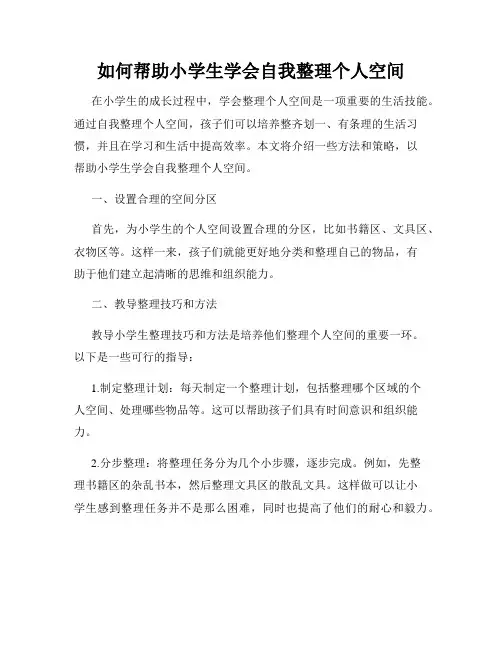 如何帮助小学生学会自我整理个人空间

在小学生的成长过程中，学会整理个人空间是一项重要的生活技能。通过自我整理个人空间，孩子们可以培养整齐划一、有条理的生活习惯，并且在学习和生活中提高效率。本文将介绍一些方法和策略，以帮助小学生学会自我整理个人空间。

一、设置合理的空间分区

首先，为小学生的个人空间设置合理的分区，比如书籍区、文具区、衣物区等。这样一来，孩子们就能更好地分类和整理自己的物品，有助于他们建立起清晰的思维和组织能力。

二、教导整理技巧和方法

教导小学生整理技巧和方法是培养他们整理个人空间的重要一环。以下是一些可行的指导：

1.制定整理计划：每天制定一个整理计划，包括整理哪个区域的个人空间、处理哪些物品等。这可以帮助孩子们具有时间意识和组织能力。

2.分步整理：将整理任务分为几个小步骤，逐步完成。例如，先整理书籍区的杂乱书本，然后整理文具区的散乱文具。这样做可以让小学生感到整理任务并不是那么困难，同时也提高了他们的耐心和毅力。